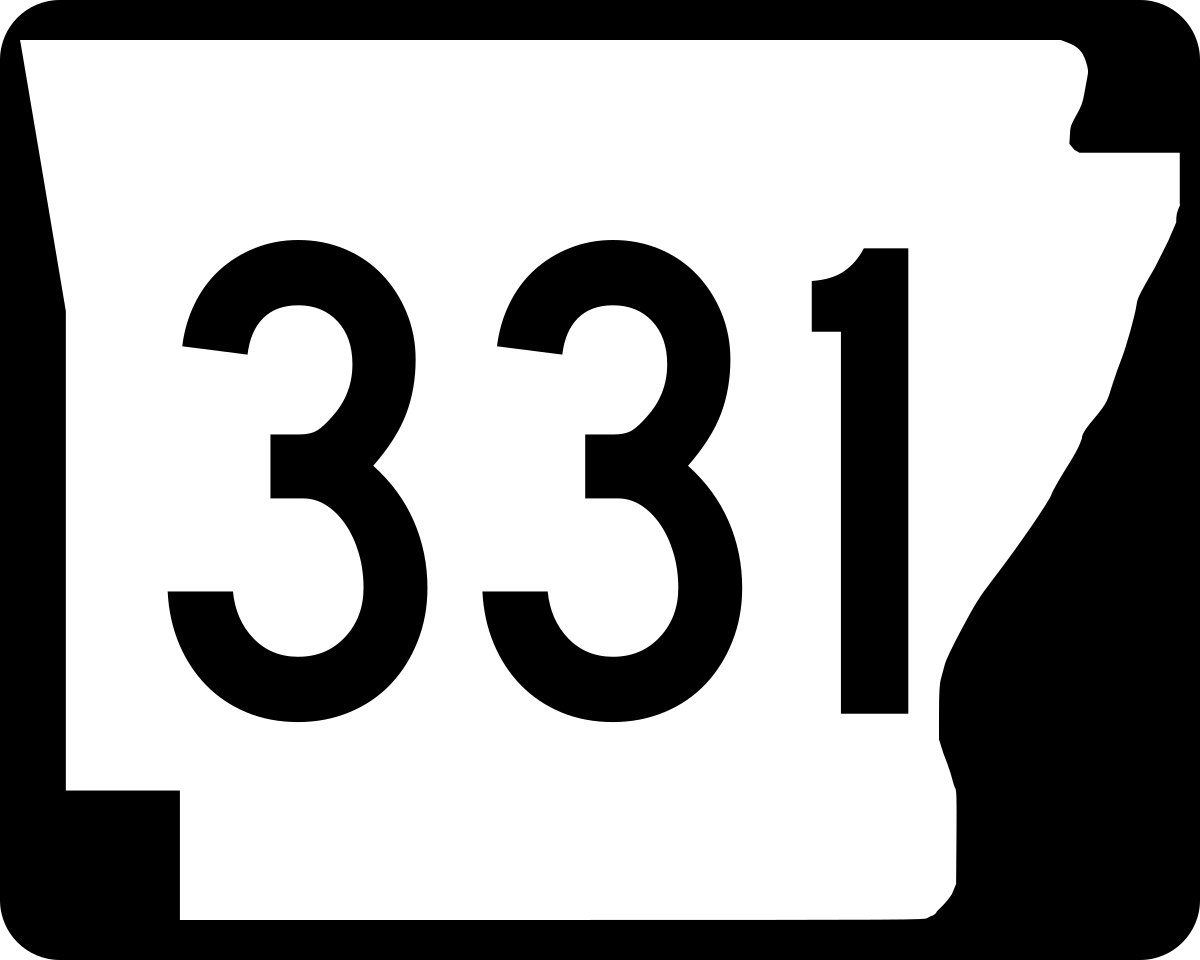 331